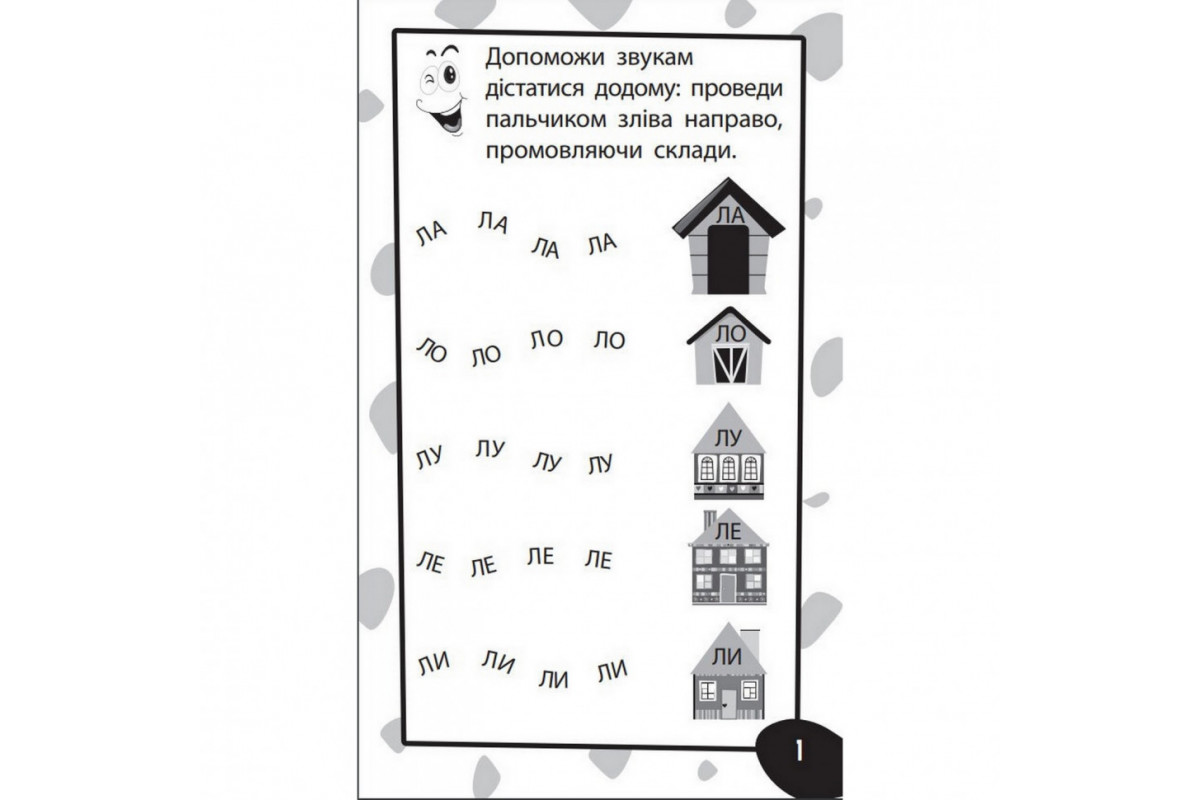 Допоможи звукам дістатися додому: проведи пальчиком зліва направо, промовляючи склади.

ЛА ЛА ЛА ЛА ЛА

ЛО ЛО ЛО ЛО ЛО

ЛУ ЛУ ЛУ ЛУ ЛУ

ЛЕ ЛЕ ЛЕ ЛЕ ЛЕ

ЛИ ЛИ ЛИ ЛИ ЛИ

1